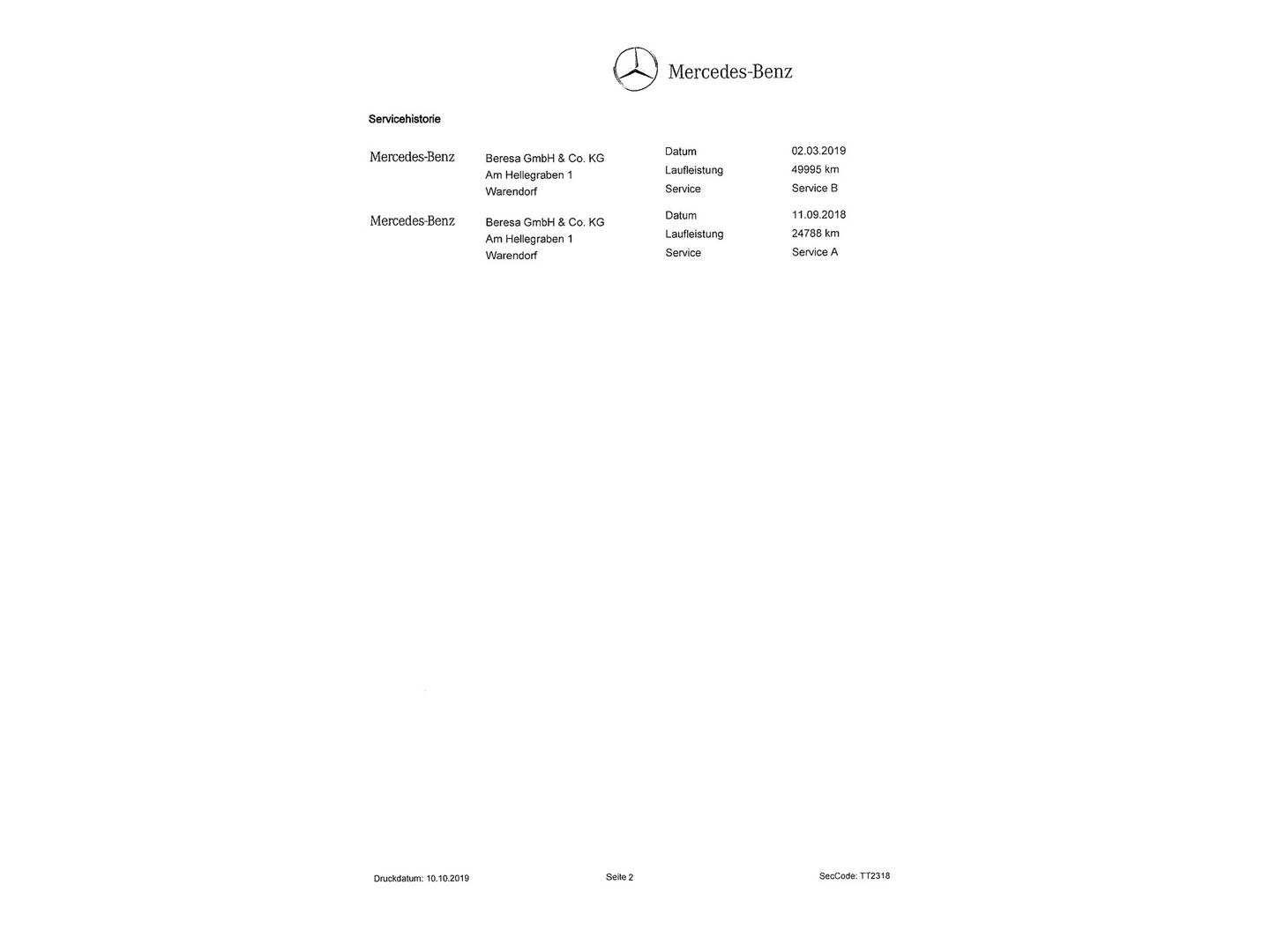 Mercedes-Benz

Servicehistorie

Mercedes-Benz
Beresa GmbH & Co. KG
Am Hellegraben 1
Warendorf

Datum 02.03.2019
Laufleistung 49995 km
Service Service B

Mercedes-Benz
Beresa GmbH & Co. KG
Am Hellegraben 1
Warendorf

Datum 11.09.2018
Laufleistung 24788 km
Service Service A

Druckdatum: 10.10.2019
Seite 2
SecCode: TT2318